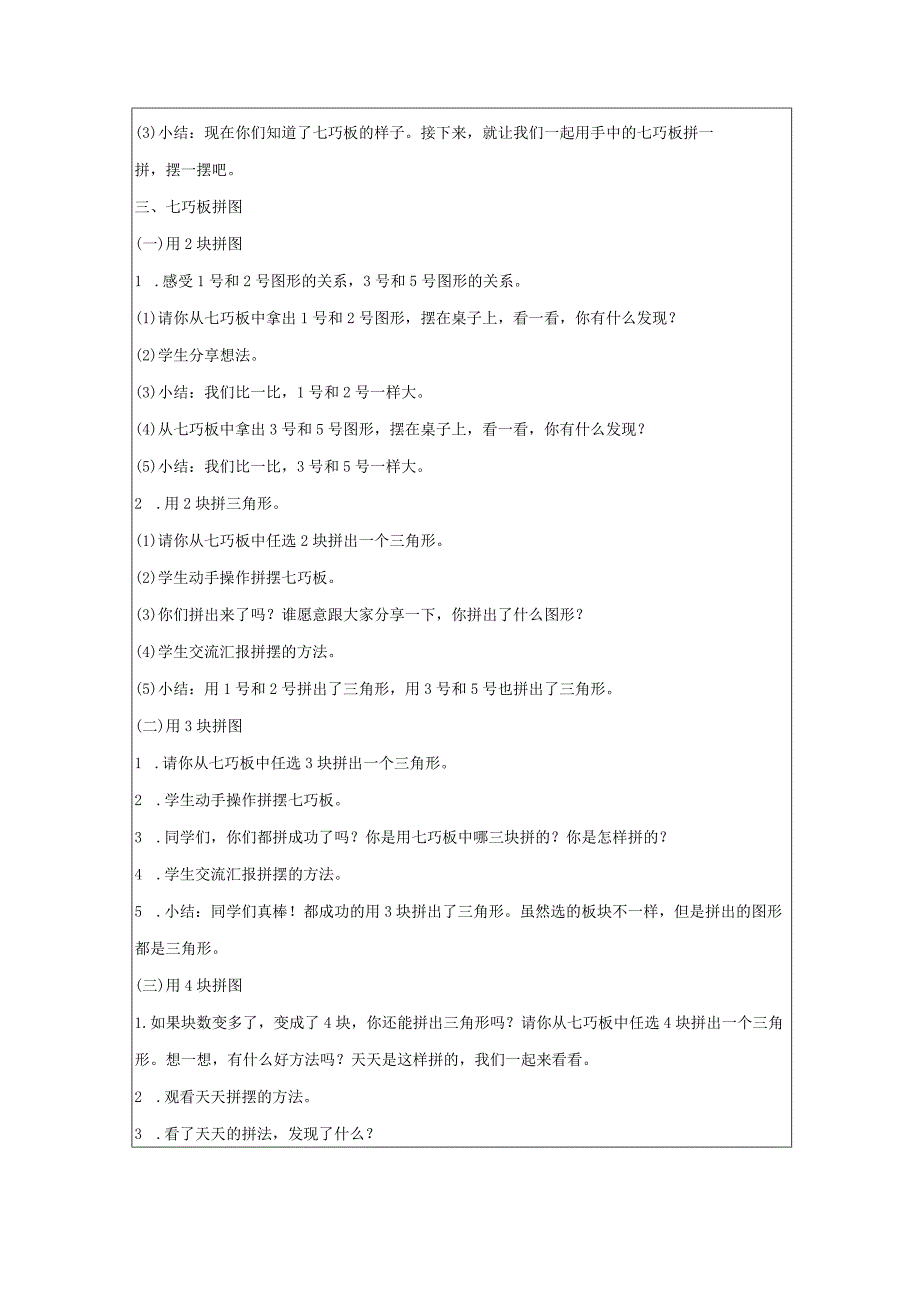 (3)小结：现在你们知道了七巧板的样子。接下来，就让我们一起用手中的七巧板拼一拼，摆一摆吧。

三、七巧板拼图

(一)用2块拼图

1 .感受1号和2号图形的关系，3号和5号图形的关系。

(1)请你从七巧板中拿出1号和2号图形，摆在桌子上，看一看，你有什么发现？

(2)学生分享想法。

(3)小结：我们比一比，1号和2号一样大。

(4)从七巧板中拿出3号和5号图形，摆在桌子上，看一看，你有什么发现？

(5)小结：我们比一比，3号和5号一样大。

2 .用2块拼三角形。

(1)请你从七巧板中任选2块拼出一个三角形。

(2)学生动手操作拼摆七巧板。

(3)你们拼出来了吗？谁愿意跟大家分享一下，你拼出了什么图形？

(4)学生交流汇报拼摆的方法。

(5)小结：用1号和2号拼出了三角形，用3号和5号也拼出了三角形。

(二)用3块拼图

1 .请你从七巧板中任选3块拼出一个三角形。

2 .学生动手操作拼摆七巧板。

3 .同学们，你们都拼成功了吗？你是用七巧板中哪三块拼的？你是怎样拼的？

4 .学生交流汇报拼摆的方法。

5 .小结：同学们真棒！都成功的用3块拼出了三角形。虽然选的板块不一样，但是拼出的图形都是三角形。

(三)用4块拼图

1.如果块数变多了，变成了4块，你还能拼出三角形吗？请你从七巧板中任选4块拼出一个三角形。想一想，有什么好方法吗？天天是这样拼的，我们一起来看看。

2 .观看天天拼摆的方法。

3 .看了天天的拼法，发现了什么？